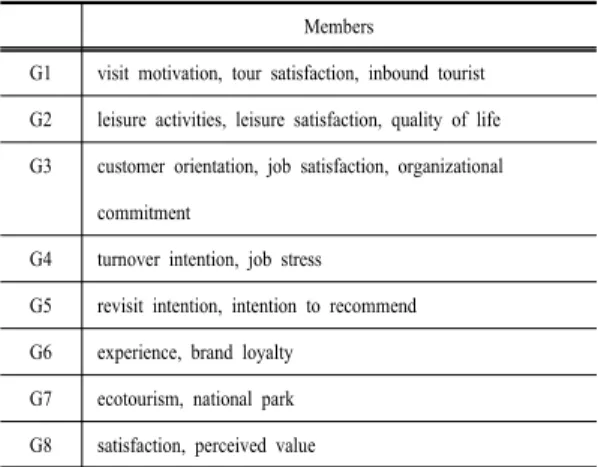 | | Members |
|---|---|
| G1 | visit motivation, tour satisfaction, inbound tourist |
| G2 | leisure activities, leisure satisfaction, quality of life |
| G3 | customer orientation, job satisfaction, organizational commitment |
| G4 | turnover intention, job stress |
| G5 | revisit intention, intention to recommend |
| G6 | experience, brand loyalty |
| G7 | ecotourism, national park |
| G8 | satisfaction, perceived value |